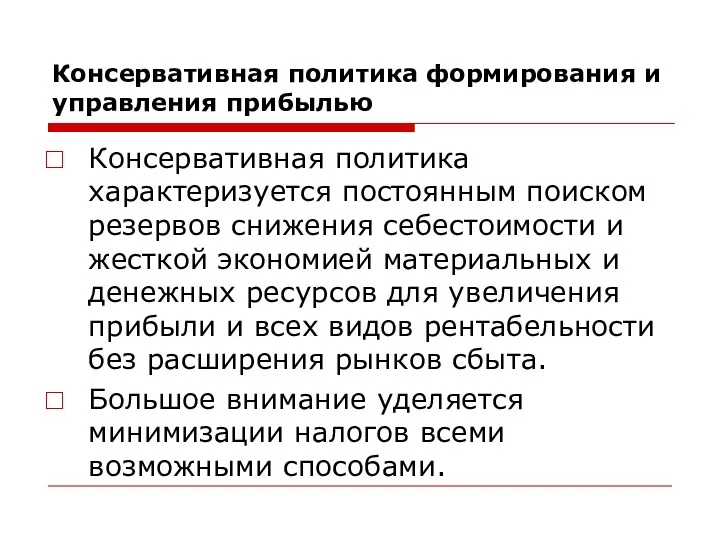 Консервативная политика формирования и управления прибылью

Консервативная политика характеризуется постоянным поиском резервов снижения себестоимости и жесткой экономией материальных и денежных ресурсов для увеличения прибыли и всех видов рентабельности без расширения рынков сбыта.

Большое внимание уделяется минимизации налогов всеми возможными способами.